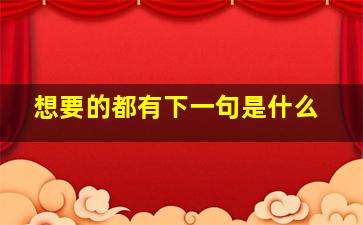 想要的都有下一句是什么